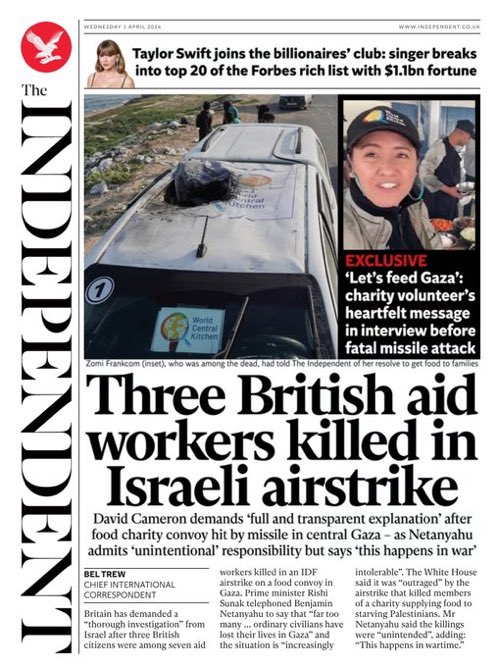 The INDEPENDENT

WEDNESDAY 3 APRIL 2024

WWW.INDEPENDENT.CO.UK

Taylor Swift joins the billionaires' club: singer breaks into top 20 of the Forbes rich list with $1.1bn fortune

World Central Kitchen

1

World Central Kitchen

EXCLUSIVE

'Let's feed Gaza': charity volunteer's heartfelt message in interview before fatal missile attack

Zomi Frankcom (inset), who was among the dead, had told The Independent of her resolve to get food to families

Three British aid workers killed in Israeli airstrike

David Cameron demands 'full and transparent explanation' after food charity convoy hit by missile in central Gaza – as Netanyahu admits 'unintentional' responsibility but says 'this happens in war'

BEL TREW
CHIEF INTERNATIONAL CORRESPONDENT

Britain has demanded a "thorough investigation" from Israel after three British citizens were among seven aid workers killed in an IDF airstrike on a food convoy in Gaza. Prime minister Rishi Sunak telephoned Benjamin Netanyahu to say that "far too many ... ordinary civilians have lost their lives in Gaza" and the situation is "increasingly intolerable". The White House said it was "outraged" by the airstrike that killed members of a charity supplying food to starving Palestinians. Mr Netanyahu said the killings were "unintended", adding: "This happens in wartime."